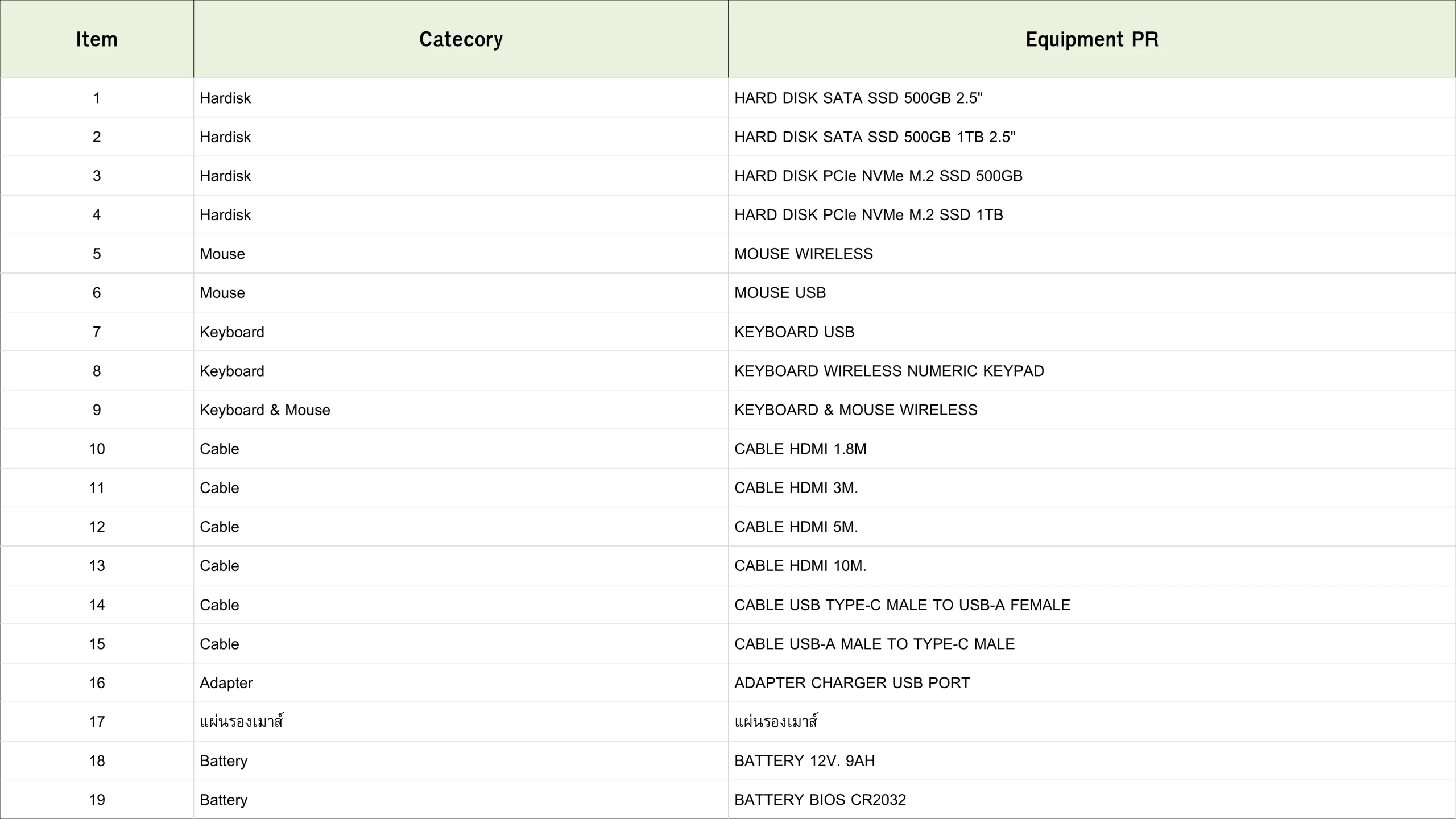 | Item | Catecory | Equipment PR |
|---|---|---|
| 1 | Hardisk | HARD DISK SATA SSD 500GB 2.5" |
| 2 | Hardisk | HARD DISK SATA SSD 500GB 1TB 2.5" |
| 3 | Hardisk | HARD DISK PCIe NVMe M.2 SSD 500GB |
| 4 | Hardisk | HARD DISK PCIe NVMe M.2 SSD 1TB |
| 5 | Mouse | MOUSE WIRELESS |
| 6 | Mouse | MOUSE USB |
| 7 | Keyboard | KEYBOARD USB |
| 8 | Keyboard | KEYBOARD WIRELESS NUMERIC KEYPAD |
| 9 | Keyboard & Mouse | KEYBOARD & MOUSE WIRELESS |
| 10 | Cable | CABLE HDMI 1.8M |
| 11 | Cable | CABLE HDMI 3M. |
| 12 | Cable | CABLE HDMI 5M. |
| 13 | Cable | CABLE HDMI 10M. |
| 14 | Cable | CABLE USB TYPE-C MALE TO USB-A FEMALE |
| 15 | Cable | CABLE USB-A MALE TO TYPE-C MALE |
| 16 | Adapter | ADAPTER CHARGER USB PORT |
| 17 | แผ่นรองเมาส์ | แผ่นรองเมาส์ |
| 18 | Battery | BATTERY 12V. 9AH |
| 19 | Battery | BATTERY BIOS CR2032 |